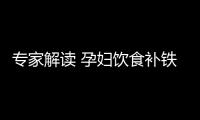 专家解读 孕妇饮食补铁